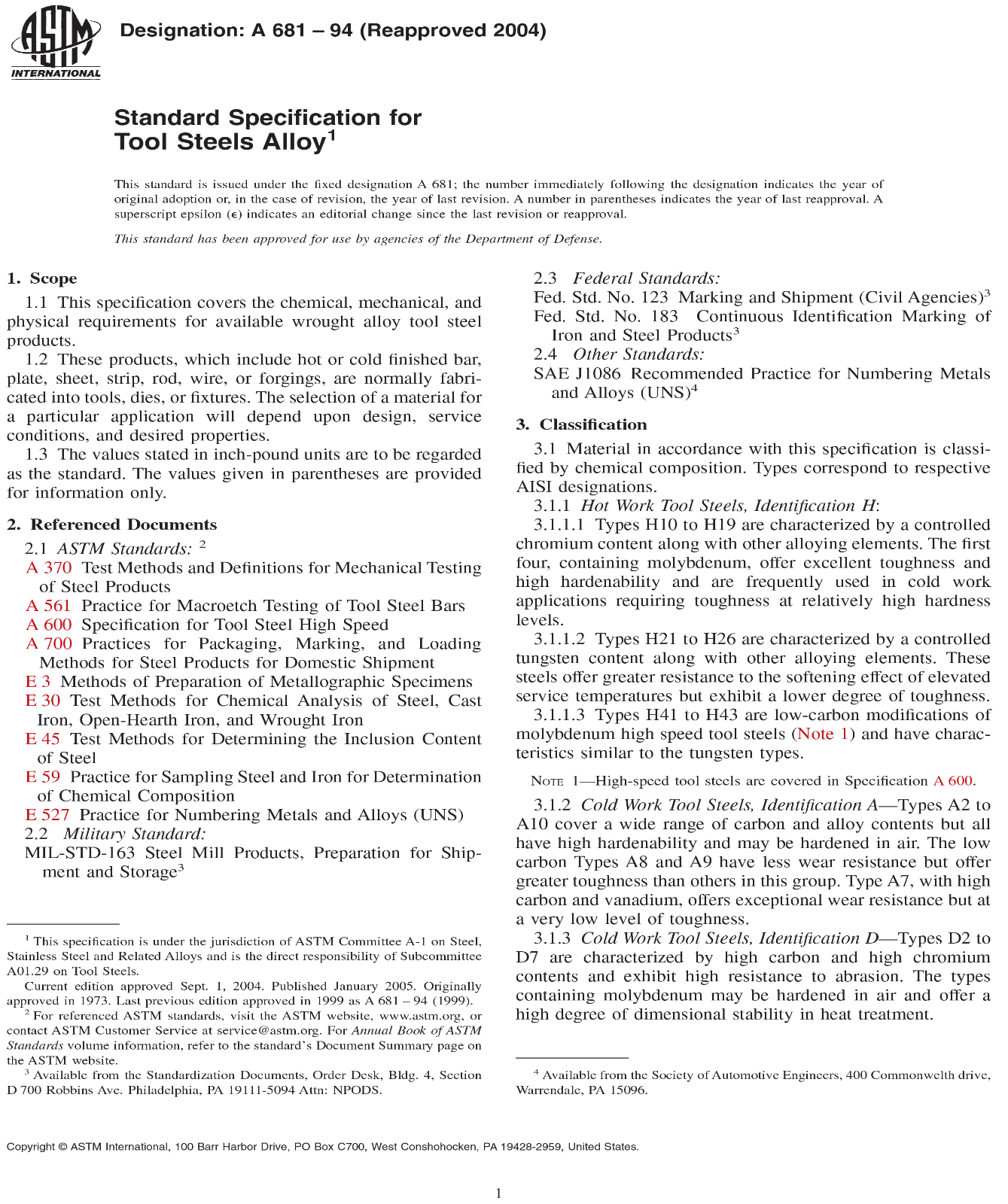 ASTM INTERNATIONAL

Designation: A 681 – 94 (Reapproved 2004)

Standard Specification for Tool Steels Alloy$^1$

This standard is issued under the fixed designation A 681; the number immediately following the designation indicates the year of original adoption or, in the case of revision, the year of last revision. A number in parentheses indicates the year of last reapproval. A superscript epsilon ($\epsilon$) indicates an editorial change since the last revision or reapproval.

This standard has been approved for use by agencies of the Department of Defense.

1. Scope

1.1 This specification covers the chemical, mechanical, and physical requirements for available wrought alloy tool steel products.

1.2 These products, which include hot or cold finished bar, plate, sheet, strip, rod, wire, or forgings, are normally fabricated into tools, dies, or fixtures. The selection of a material for a particular application will depend upon design, service conditions, and desired properties.

1.3 The values stated in inch-pound units are to be regarded as the standard. The values given in parentheses are provided for information only.

2. Referenced Documents

2.1 ASTM Standards: $^2$

A 370 Test Methods and Definitions for Mechanical Testing of Steel Products

A 561 Practice for Macroetch Testing of Tool Steel Bars

A 600 Specification for Tool Steel High Speed

A 700 Practices for Packaging, Marking, and Loading Methods for Steel Products for Domestic Shipment

E 3 Methods of Preparation of Metallographic Specimens

E 30 Test Methods for Chemical Analysis of Steel, Cast Iron, Open-Hearth Iron, and Wrought Iron

E 45 Test Methods for Determining the Inclusion Content of Steel

E 59 Practice for Sampling Steel and Iron for Determination of Chemical Composition

E 527 Practice for Numbering Metals and Alloys (UNS)

2.2 Military Standard:

MIL-STD-163 Steel Mill Products, Preparation for Shipment and Storage$^3$

2.3 Federal Standards:

Fed. Std. No. 123 Marking and Shipment (Civil Agencies)$^3$

Fed. Std. No. 183 Continuous Identification Marking of Iron and Steel Products$^3$

2.4 Other Standards:

SAE J1086 Recommended Practice for Numbering Metals and Alloys (UNS)$^4$

3. Classification

3.1 Material in accordance with this specification is classified by chemical composition. Types correspond to respective AISI designations.

3.1.1 Hot Work Tool Steels, Identification H:

3.1.1.1 Types H10 to H19 are characterized by a controlled chromium content along with other alloying elements. The first four, containing molybdenum, offer excellent toughness and high hardenability and are frequently used in cold work applications requiring toughness at relatively high hardness levels.

3.1.1.2 Types H21 to H26 are characterized by a controlled tungsten content along with other alloying elements. These steels offer greater resistance to the softening effect of elevated service temperatures but exhibit a lower degree of toughness.

3.1.1.3 Types H41 to H43 are low-carbon modifications of molybdenum high speed tool steels (Note 1) and have characteristics similar to the tungsten types.

NOTE 1—High-speed tool steels are covered in Specification A 600.

3.1.2 Cold Work Tool Steels, Identification A—Types A2 to A10 cover a wide range of carbon and alloy contents but all have high hardenability and may be hardened in air. The low carbon Types A8 and A9 have less wear resistance but offer greater toughness than others in this group. Type A7, with high carbon and vanadium, offers exceptional wear resistance but at a very low level of toughness.

3.1.3 Cold Work Tool Steels, Identification D—Types D2 to D7 are characterized by high carbon and high chromium contents and exhibit high resistance to abrasion. The types containing molybdenum may be hardened in air and offer a high degree of dimensional stability in heat treatment.

$^1$ This specification is under the jurisdiction of ASTM Committee A-1 on Steel, Stainless Steel and Related Alloys and is the direct responsibility of Subcommittee A01.29 on Tool Steels.

Current edition approved Sept. 1, 2004. Published January 2005. Originally approved in 1973. Last previous edition approved in 1999 as A 681 – 94 (1999).

$^2$ For referenced ASTM standards, visit the ASTM website, www.astm.org, or contact ASTM Customer Service at service@astm.org. For Annual Book of ASTM Standards volume information, refer to the standard's Document Summary page on the ASTM website.

$^3$ Available from the Standardization Documents, Order Desk, Bldg. 4, Section D 700 Robbins Ave. Philadelphia, PA 19111-5094 Attn: NPODS.

$^4$ Available from the Society of Automotive Engineers, 400 Commonwelth drive, Warrendale, PA 15096.

Copyright © ASTM International, 100 Barr Harbor Drive, PO Box C700, West Conshohocken, PA 19428-2959, United States.

1